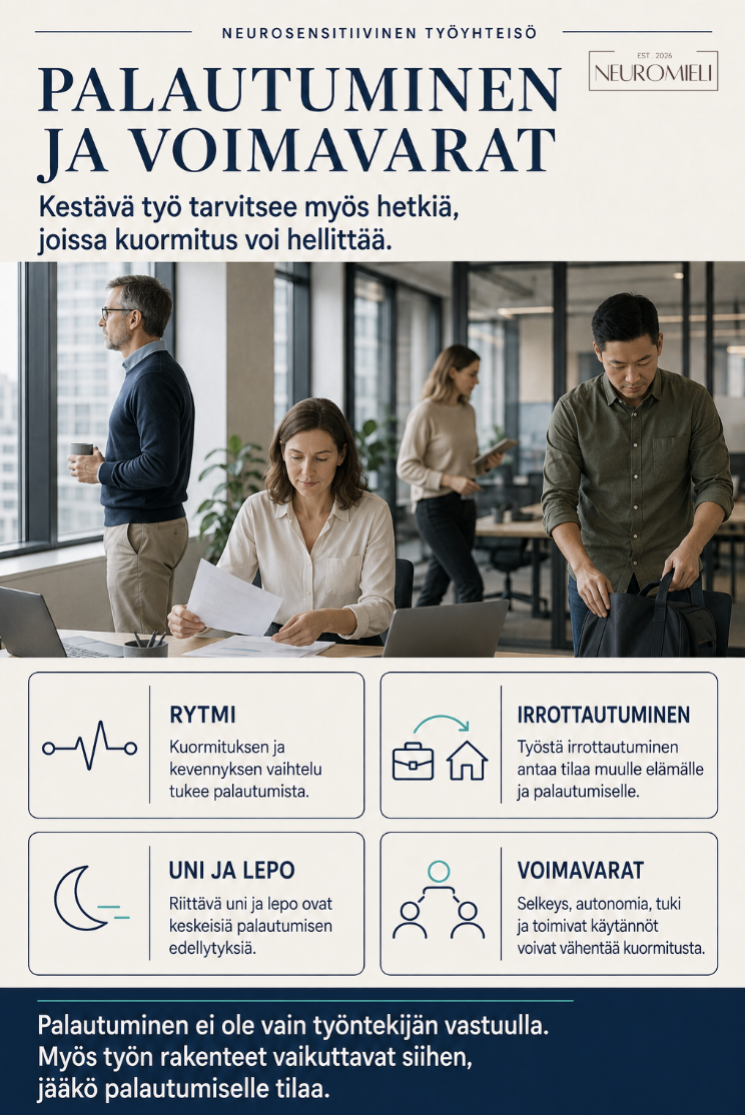 NEUROSENSITIIVINEN TYÖYHTEISÖ

EST. 2026
NEUROMIELI

PALAUTUMINEN JA VOIMAVARAT

Kestävä työ tarvitsee myös hetkiä, joissa kuormitus voi hellittää.

RYTMI
Kuormituksen ja kevennyksen vaihtelu tukee palautumista.

IRROTTAUTUMINEN
Työstä irrottautuminen antaa tilaa muulle elämälle ja palautumiselle.

UNI JA LEPO
Riittävä uni ja lepo ovat keskeisiä palautumisen edellytyksiä.

VOIMAVARAT
Selkeys, autonomia, tuki ja toimivat käytännöt voivat vähentää kuormitusta.

Palautuminen ei ole vain työntekijän vastuulla. Myös työn rakenteet vaikuttavat siihen, jääkö palautumiselle tilaa.